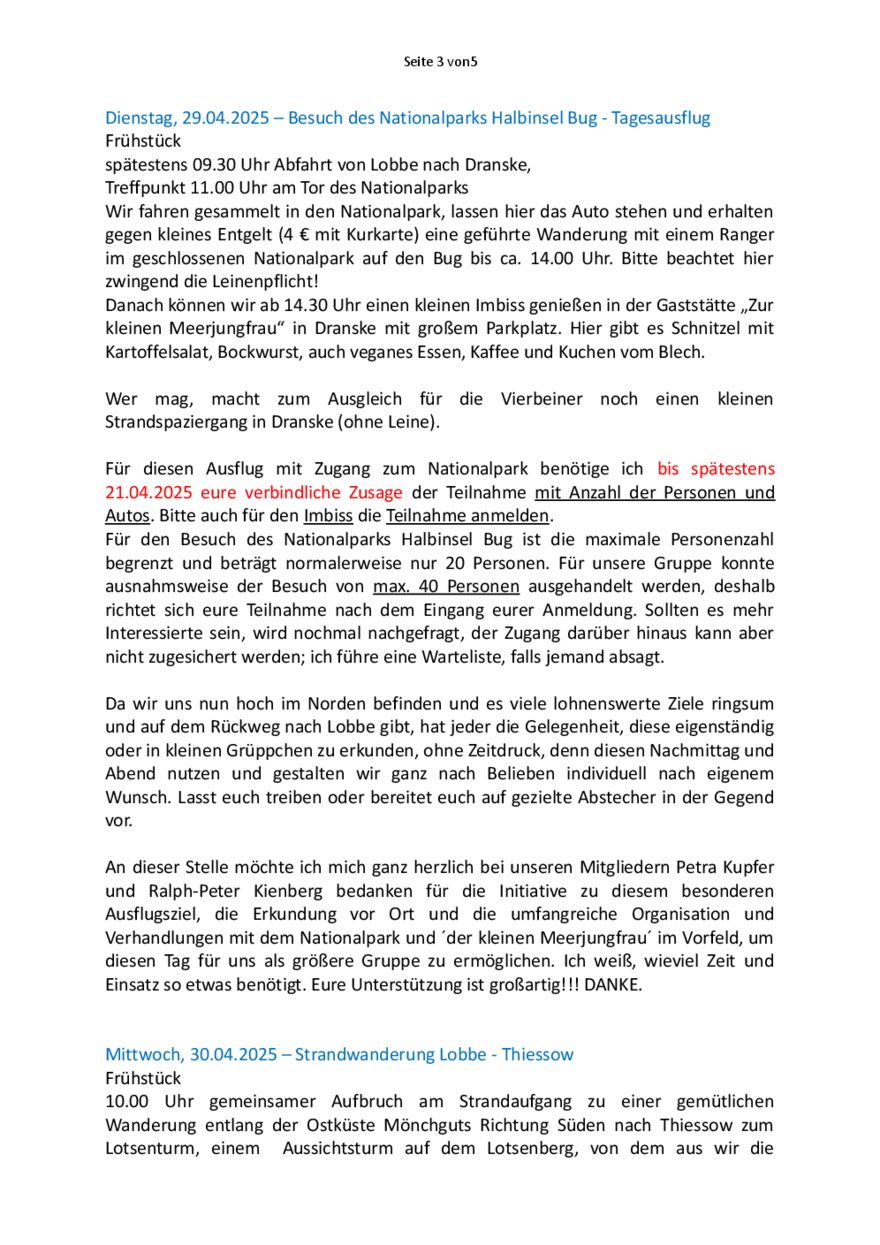 Seite 3 von5

Dienstag, 29.04.2025 – Besuch des Nationalparks Halbinsel Bug - Tagesausflug
Frühstück
spätestens 09.30 Uhr Abfahrt von Lobbe nach Dranske,
Treffpunkt 11.00 Uhr am Tor des Nationalparks
Wir fahren gesammelt in den Nationalpark, lassen hier das Auto stehen und erhalten gegen kleines Entgelt (4 € mit Kurkarte) eine geführte Wanderung mit einem Ranger im geschlossenen Nationalpark auf den Bug bis ca. 14.00 Uhr. Bitte beachtet hier zwingend die Leinenpflicht!
Danach können wir ab 14.30 Uhr einen kleinen Imbiss genießen in der Gaststätte „Zur kleinen Meerjungfrau“ in Dranske mit großem Parkplatz. Hier gibt es Schnitzel mit Kartoffelsalat, Bockwurst, auch veganes Essen, Kaffee und Kuchen vom Blech.

Wer mag, macht zum Ausgleich für die Vierbeiner noch einen kleinen Strandspaziergang in Dranske (ohne Leine).

Für diesen Ausflug mit Zugang zum Nationalpark benötige ich bis spätestens 21.04.2025 eure verbindliche Zusage der Teilnahme mit Anzahl der Personen und Autos. Bitte auch für den Imbiss die Teilnahme anmelden.
Für den Besuch des Nationalparks Halbinsel Bug ist die maximale Personenzahl begrenzt und beträgt normalerweise nur 20 Personen. Für unsere Gruppe konnte ausnahmsweise der Besuch von max. 40 Personen ausgehandelt werden, deshalb richtet sich eure Teilnahme nach dem Eingang eurer Anmeldung. Sollten es mehr Interessierte sein, wird nochmal nachgefragt, der Zugang darüber hinaus kann aber nicht zugesichert werden; ich führe eine Warteliste, falls jemand absagt.

Da wir uns nun hoch im Norden befinden und es viele lohnenswerte Ziele ringsum und auf dem Rückweg nach Lobbe gibt, hat jeder die Gelegenheit, diese eigenständig oder in kleinen Grüppchen zu erkunden, ohne Zeitdruck, denn diesen Nachmittag und Abend nutzen und gestalten wir ganz nach Belieben individuell nach eigenem Wunsch. Lasst euch treiben oder bereitet euch auf gezielte Abstecher in der Gegend vor.

An dieser Stelle möchte ich mich ganz herzlich bei unseren Mitgliedern Petra Kupfer und Ralph-Peter Kienberg bedanken für die Initiative zu diesem besonderen Ausflugsziel, die Erkundung vor Ort und die umfangreiche Organisation und Verhandlungen mit dem Nationalpark und ´der kleinen Meerjungfrau´ im Vorfeld, um diesen Tag für uns als größere Gruppe zu ermöglichen. Ich weiß, wieviel Zeit und Einsatz so etwas benötigt. Eure Unterstützung ist großartig!!! DANKE.

Mittwoch, 30.04.2025 – Strandwanderung Lobbe - Thiessow
Frühstück
10.00 Uhr gemeinsamer Aufbruch am Strandaufgang zu einer gemütlichen Wanderung entlang der Ostküste Mönchguts Richtung Süden nach Thiessow zum Lotsenturm, einem Aussichtsturm auf dem Lotsenberg, von dem aus wir die